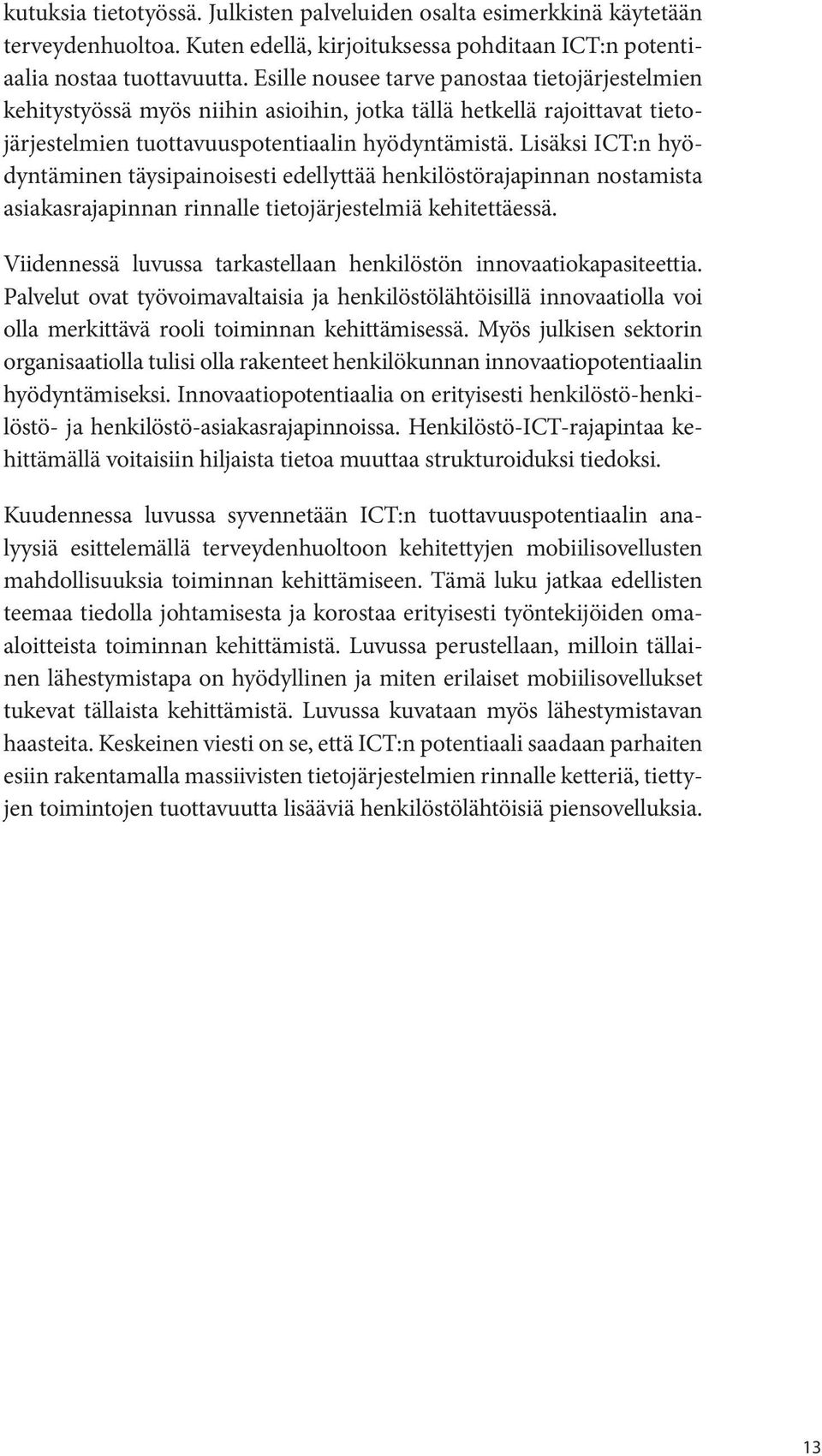 kutuksia tietotyössä. Julkisten palveluiden osalta esimerkkinä käytetään terveydenhuoltoa. Kuten edellä, kirjoituksessa pohditaan ICT:n potentiaalia nostaa tuottavuutta. Esille nousee tarve panostaa tietojärjestelmien kehitystyössä myös niihin asioihin, jotka tällä hetkellä rajoittavat tietojärjestelmien tuottavuuspotentiaalin hyödyntämistä. Lisäksi ICT:n hyödyntäminen täysipainoisesti edellyttää henkilöstörajapinnan nostamista asiakasrajapinnan rinnalle tietojärjestelmiä kehitettäessä.

Viidennessä luvussa tarkastellaan henkilöstön innovaatiokapasiteettia. Palvelut ovat työvoimavaltaisia ja henkilöstölähtöisillä innovaatiolla voi olla merkittävä rooli toiminnan kehittämisessä. Myös julkisen sektorin organisaatiolla tulisi olla rakenteet henkilökunnan innovaatiopotentiaalin hyödyntämiseksi. Innovaatiopotentiaalia on erityisesti henkilöstö-henkilöstö- ja henkilöstö-asiakasrajapinnoissa. Henkilöstö-ICT-rajapintaa kehittämällä voitaisiin hiljaista tietoa muuttaa strukturoiduksi tiedoksi.

Kuudennessa luvussa syvennetään ICT:n tuottavuuspotentiaalin analyysiä esittelemällä terveydenhuoltoon kehitettyjen mobiilisovellusten mahdollisuuksia toiminnan kehittämiseen. Tämä luku jatkaa edellisten teemaa tiedolla johtamisesta ja korostaa erityisesti työntekijöiden omaaloitteista toiminnan kehittämistä. Luvussa perustellaan, milloin tällainen lähestymistapa on hyödyllinen ja miten erilaiset mobiilisovellukset tukevat tällaista kehittämistä. Luvussa kuvataan myös lähestymistavan haasteita. Keskeinen viesti on se, että ICT:n potentiaali saadaan parhaiten esiin rakentamalla massiivisten tietojärjestelmien rinnalle ketteriä, tiettyjen toimintojen tuottavuutta lisääviä henkilöstölähtöisiä piensovelluksia.

13